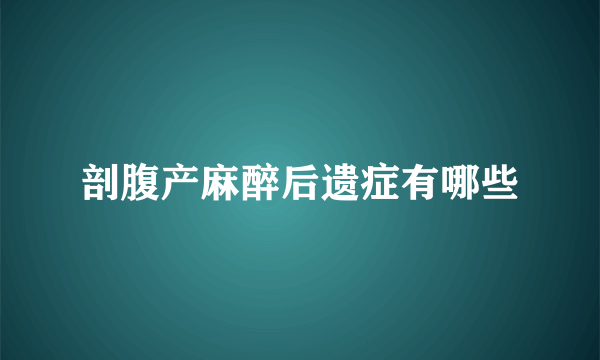 剖腹产麻醉后遗症有哪些